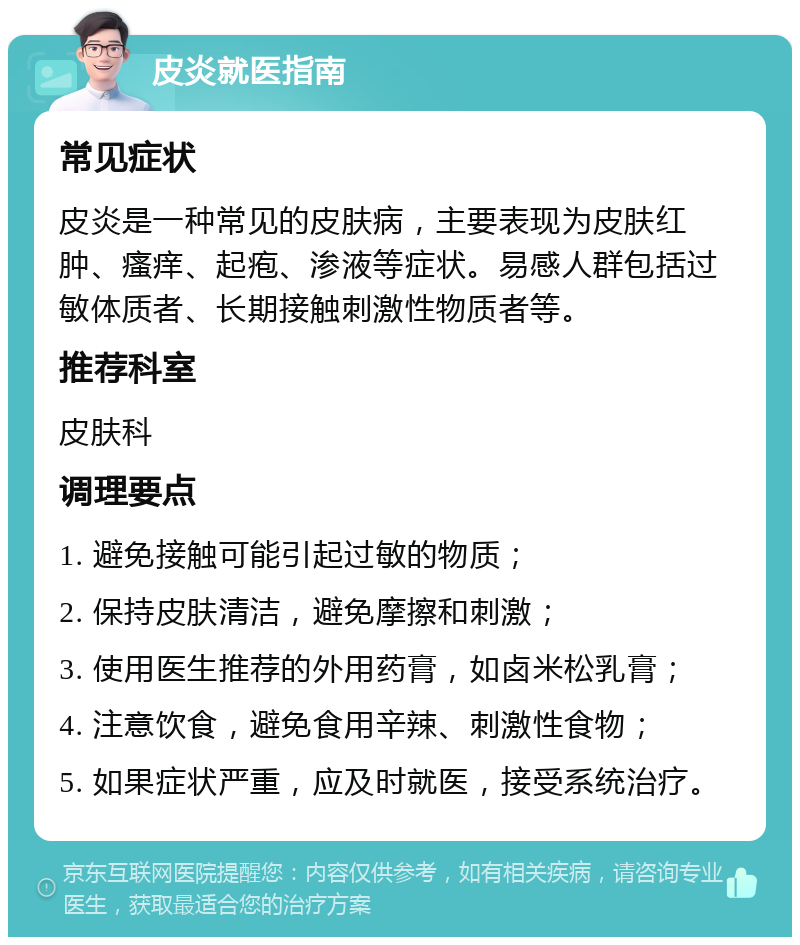 皮炎就医指南

常见症状

皮炎是一种常见的皮肤病，主要表现为皮肤红肿、瘙痒、起疱、渗液等症状。易感人群包括过敏体质者、长期接触刺激性物质者等。

推荐科室

皮肤科

调理要点

1. 避免接触可能引起过敏的物质；

2. 保持皮肤清洁，避免摩擦和刺激；

3. 使用医生推荐的外用药膏，如卤米松乳膏；

4. 注意饮食，避免食用辛辣、刺激性食物；

5. 如果症状严重，应及时就医，接受系统治疗。

京东互联网医院提醒您：内容仅供参考，如有相关疾病，请咨询专业医生，获取最适合您的治疗方案